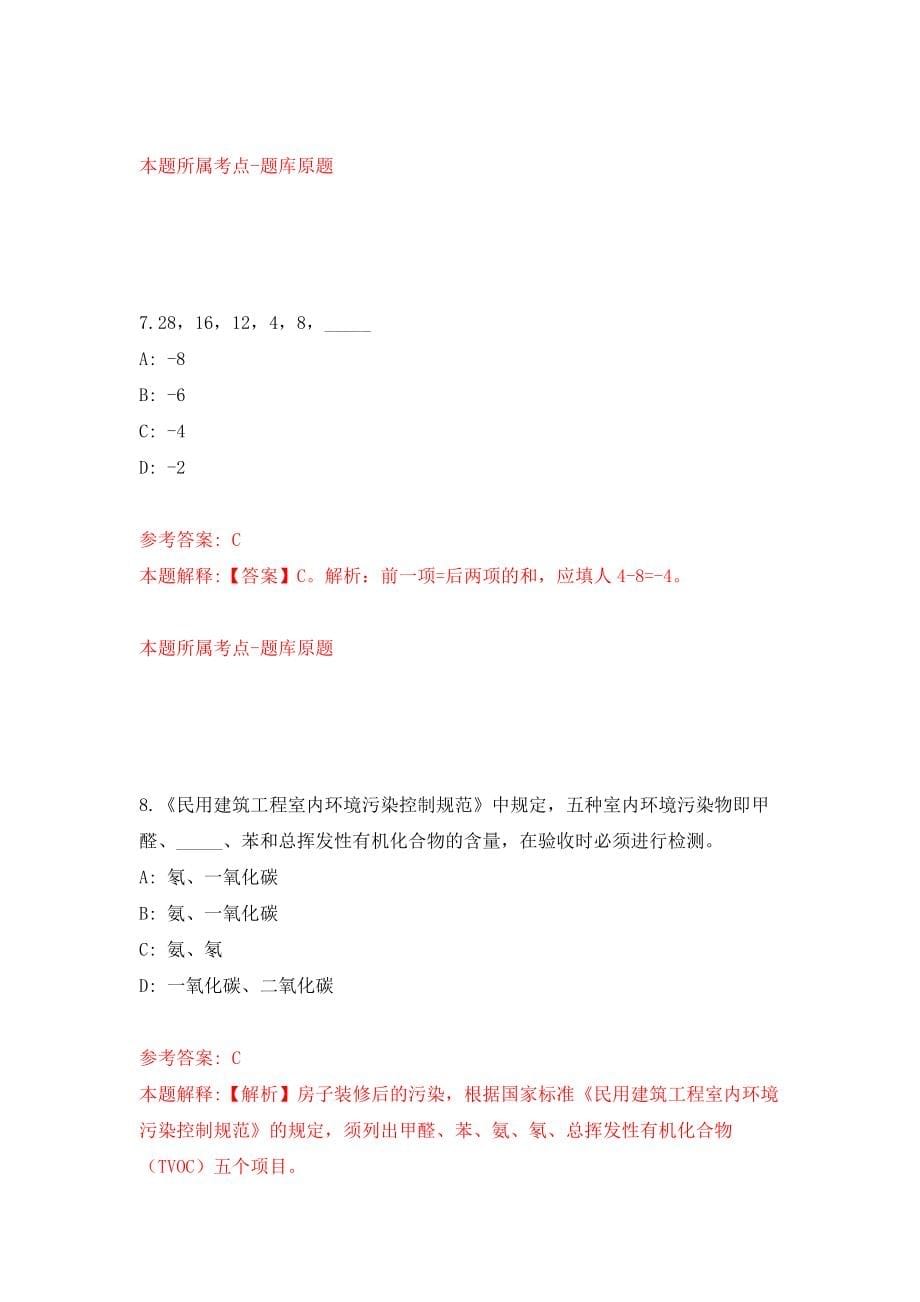 本题所属考点-题库原题

7.28，16，12，4，8，_____

A: -8

B: -6

C: -4

D: -2

参考答案: C

本题解释:【答案】C。解析：前一项=后两项的和，应填人 4-8=-4。

本题所属考点-题库原题

8.《民用建筑工程室内环境污染控制规范》中规定，五种室内环境污染物即甲醛、_____、苯和总挥发性有机化合物的含量，在验收时必须进行检测。

A: 氡、一氧化碳

B: 氨、一氧化碳

C: 氨、氡

D: 一氧化碳、二氧化碳

参考答案: C

本题解释:【解析】房子装修后的污染，根据国家标准《民用建筑工程室内环境污染控制规范》的规定，须列出甲醛、苯、氨、氡、总挥发性有机化合物（TVOC）五个项目。